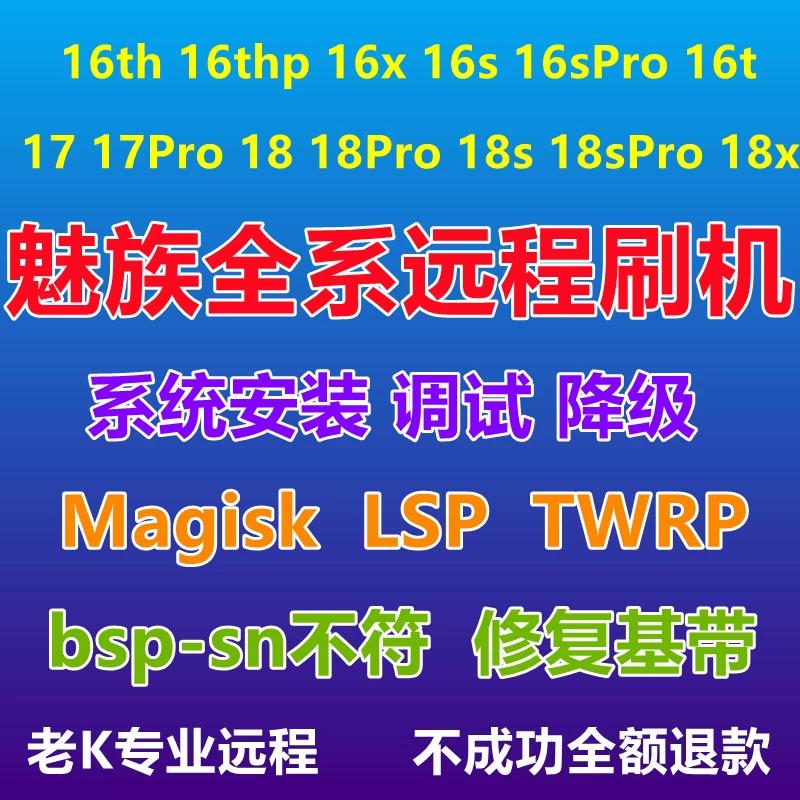 16th 16thp 16x 16s 16sPro 16t

17 17Pro 18 18Pro 18s 18sPro 18x

魅族全系远程刷机

系统安装 调试 降级

Magisk LSP TWRP

bsp-sn不符 修复基带

老K专业远程 不成功全额退款